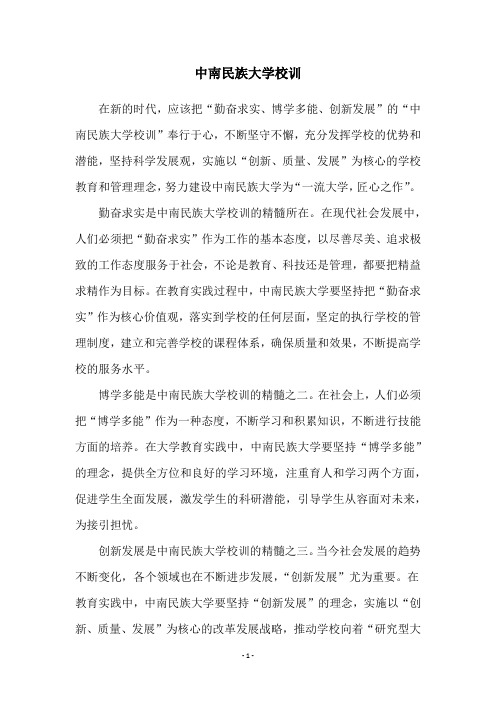 中南民族大学校训

在新的时代，应该把“勤奋求实、博学多能、创新发展”的“中南民族大学校训”奉行于心，不断坚守不懈，充分发挥学校的优势和潜能，坚持科学发展观，实施以“创新、质量、发展”为核心的学校教育和管理理念，努力建设中南民族大学为“一流大学，匠心之作”。

勤奋求实是中南民族大学校训的精髓所在。在现代社会发展中，人们必须把“勤奋求实”作为工作的基本态度，以尽善尽美、追求极致的工作态度服务于社会，不论是教育、科技还是管理，都要把精益求精作为目标。在教育实践过程中，中南民族大学要坚持把“勤奋求实”作为核心价值观，落实到学校的任何层面，坚定的执行学校的管理制度，建立和完善学校的课程体系，确保质量和效果，不断提高学校的服务水平。

博学多能是中南民族大学校训的精髓之二。在社会上，人们必须把“博学多能”作为一种态度，不断学习和积累知识，不断进行技能方面的培养。在大学教育实践中，中南民族大学要坚持“博学多能”的理念，提供全方位和良好的学习环境，注重育人和学习两个方面，促进学生全面发展，激发学生的科研潜能，引导学生从容面对未来，为接引担忧。

创新发展是中南民族大学校训的精髓之三。当今社会发展的趋势不断变化，各个领域也在不断进步发展，“创新发展”尤为重要。在教育实践中，中南民族大学要坚持“创新发展”的理念，实施以“创新、质量、发展”为核心的改革发展战略，推动学校向着“研究型大

- 1 -